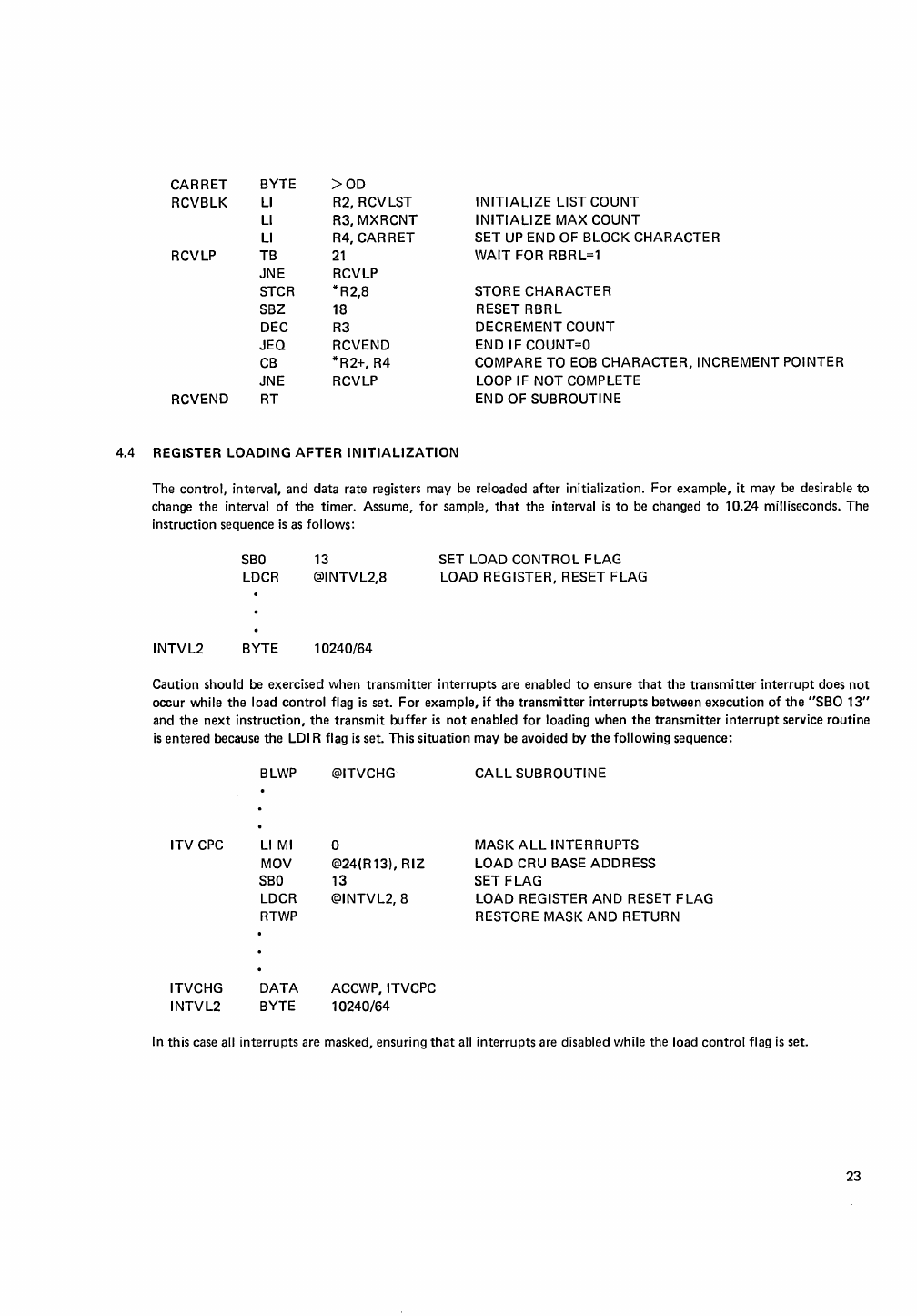 | | | | |
|---|---|---|---|
| CARRET | BYTE | >OD | |
| RCVBLK | LI | R2, RCVLST | INITIALIZE LIST COUNT |
| | LI | R3, MXRCNT | INITIALIZE MAX COUNT |
| | LI | R4, CARRET | SET UP END OF BLOCK CHARACTER |
| RCVLP | TB | 21 | WAIT FOR RBRL=1 |
| | JNE | RCVLP | |
| | STCR | *R2,8 | STORE CHARACTER |
| | SBZ | 18 | RESET RBRL |
| | DEC | R3 | DECREMENT COUNT |
| | JEQ | RCVEND | END IF COUNT=0 |
| | CB | *R2+, R4 | COMPARE TO EOB CHARACTER, INCREMENT POINTER |
| | JNE | RCVLP | LOOP IF NOT COMPLETE |
| RCVEND | RT | | END OF SUBROUTINE |

4.4 REGISTER LOADING AFTER INITIALIZATION

The control, interval, and data rate registers may be reloaded after initialization. For example, it may be desirable to change the interval of the timer. Assume, for sample, that the interval is to be changed to 10.24 milliseconds. The instruction sequence is as follows:

| | | | |
|---|---|---|---|
| | SBO | 13 | SET LOAD CONTROL FLAG |
| | LDCR | @INTVL2,8 | LOAD REGISTER, RESET FLAG |
| | • | | |
| | • | | |
| | • | | |
| INTVL2 | BYTE | 10240/64 | |

Caution should be exercised when transmitter interrupts are enabled to ensure that the transmitter interrupt does not occur while the load control flag is set. For example, if the transmitter interrupts between execution of the "SBO 13" and the next instruction, the transmit buffer is not enabled for loading when the transmitter interrupt service routine is entered because the LDIR flag is set. This situation may be avoided by the following sequence:

| | | | |
|---|---|---|---|
| | BLWP | @ITVCHG | CALL SUBROUTINE |
| | • | | |
| | • | | |
| | • | | |
| ITV CPC | LI MI | 0 | MASK ALL INTERRUPTS |
| | MOV | @24(R13), RIZ | LOAD CRU BASE ADDRESS |
| | SBO | 13 | SET FLAG |
| | LDCR | @INTVL2, 8 | LOAD REGISTER AND RESET FLAG |
| | RTWP | | RESTORE MASK AND RETURN |
| | • | | |
| | • | | |
| | • | | |
| ITVCHG | DATA | ACCWP, ITVCPC | |
| INTVL2 | BYTE | 10240/64 | |

In this case all interrupts are masked, ensuring that all interrupts are disabled while the load control flag is set.

23